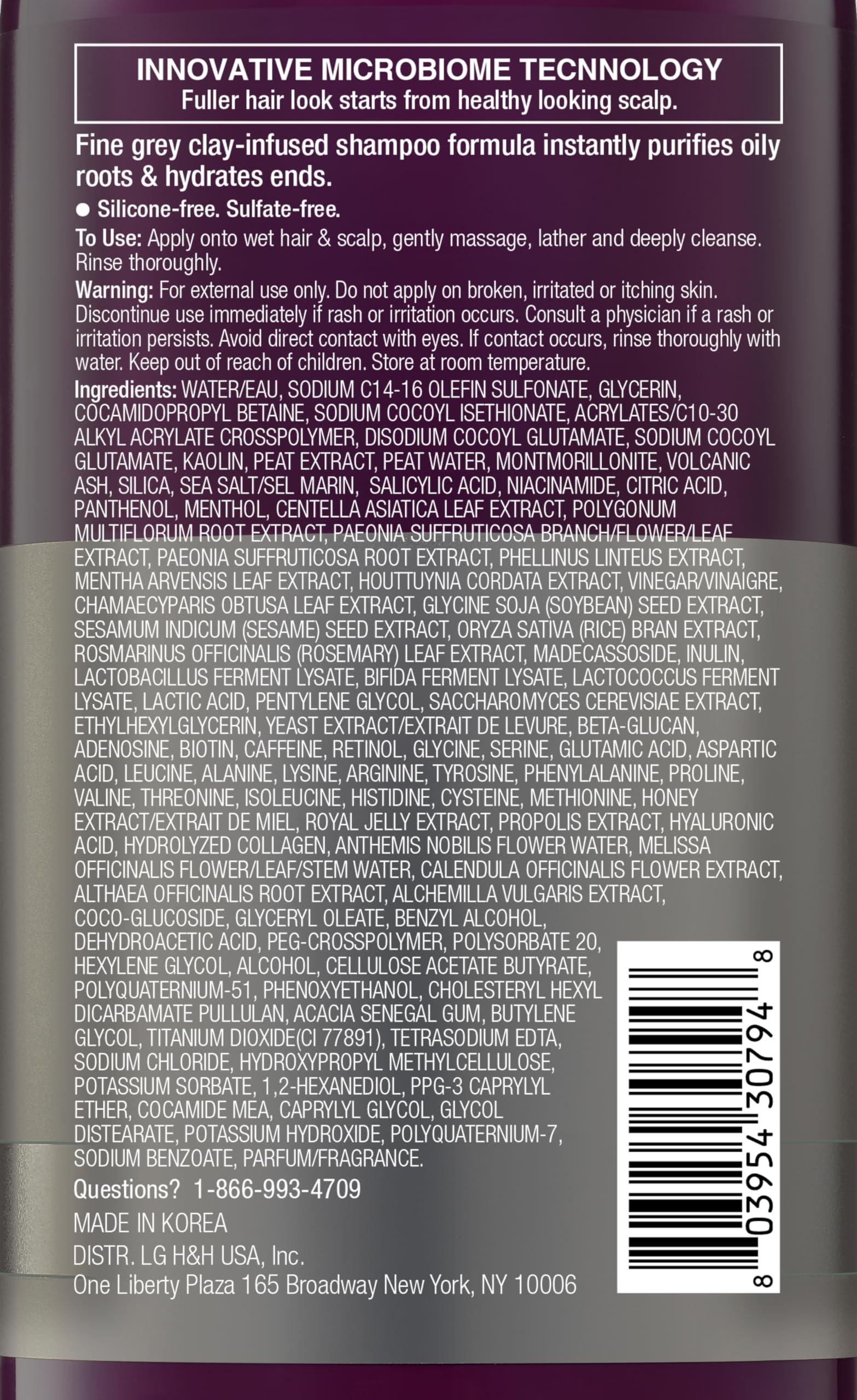 INNOVATIVE MICROBIOME TECNNOLOGY
Fuller hair look starts from healthy looking scalp.

Fine grey clay-infused shampoo formula instantly purifies oily roots & hydrates ends.

● Silicone-free. Sulfate-free.

To Use: Apply onto wet hair & scalp, gently massage, lather and deeply cleanse. Rinse thoroughly.

Warning: For external use only. Do not apply on broken, irritated or itching skin. Discontinue use immediately if rash or irritation occurs. Consult a physician if a rash or irritation persists. Avoid direct contact with eyes. If contact occurs, rinse thoroughly with water. Keep out of reach of children. Store at room temperature.

Ingredients: WATER/EAU, SODIUM C14-16 OLEFIN SULFONATE, GLYCERIN, COCAMIDOPROPYL BETAINE, SODIUM COCOYL ISETHIONATE, ACRYLATES/C10-30 ALKYL ACRYLATE CROSSPOLYMER, DISODIUM COCOYL GLUTAMATE, SODIUM COCOYL GLUTAMATE, KAOLIN, PEAT EXTRACT, PEAT WATER, MONTMORILLONITE, VOLCANIC ASH, SILICA, SEA SALT/SEL MARIN, SALICYLIC ACID, NIACINAMIDE, CITRIC ACID, PANTHENOL, MENTHOL, CENTELLA ASIATICA LEAF EXTRACT, POLYGONUM MULTIFLORUM ROOT EXTRACT, PAEONIA SUFFRUTICOSA BRANCH/FLOWER/LEAF EXTRACT, PAEONIA SUFFRUTICOSA ROOT EXTRACT, PHELLINUS LINTEUS EXTRACT, MENTHA ARVENSIS LEAF EXTRACT, HOUTTUYNIA CORDATA EXTRACT, VINEGAR/VINAIGRE, CHAMAECYPARIS OBTUSA LEAF EXTRACT, GLYCINE SOJA (SOYBEAN) SEED EXTRACT, SESAMUM INDICUM (SESAME) SEED EXTRACT, ORYZA SATIVA (RICE) BRAN EXTRACT, ROSMARINUS OFFICINALIS (ROSEMARY) LEAF EXTRACT, MADECASSOSIDE, INULIN, LACTOBACILLUS FERMENT LYSATE, BIFIDA FERMENT LYSATE, LACTOCOCCUS FERMENT LYSATE, LACTIC ACID, PENTYLENE GLYCOL, SACCHAROMYCES CEREVISIAE EXTRACT, ETHYLHEXYLGLYCERIN, YEAST EXTRACT/EXTRAIT DE LEVURE, BETA-GLUCAN, ADENOSINE, BIOTIN, CAFFEINE, RETINOL, GLYCINE, SERINE, GLUTAMIC ACID, ASPARTIC ACID, LEUCINE, ALANINE, LYSINE, ARGININE, TYROSINE, PHENYLALANINE, PROLINE, VALINE, THREONINE, ISOLEUCINE, HISTIDINE, CYSTEINE, METHIONINE, HONEY EXTRACT/EXTRAIT DE MIEL, ROYAL JELLY EXTRACT, PROPOLIS EXTRACT, HYALURONIC ACID, HYDROLYZED COLLAGEN, ANTHEMIS NOBILIS FLOWER WATER, MELISSA OFFICINALIS FLOWER/LEAF/STEM WATER, CALENDULA OFFICINALIS FLOWER EXTRACT, ALTHAEA OFFICINALIS ROOT EXTRACT, ALCHEMILLA VULGARIS EXTRACT, COCO-GLUCOSIDE, GLYCERYL OLEATE, BENZYL ALCOHOL, DEHYDROACETIC ACID, PEG-CROSSPOLYMER, POLYSORBATE 20, HEXYLENE GLYCOL, ALCOHOL, CELLULOSE ACETATE BUTYRATE, POLYQUATERNIUM-51, PHENOXYETHANOL, CHOLESTERYL HEXYL DICARBAMATE PULLULAN, ACACIA SENEGAL GUM, BUTYLENE GLYCOL, TITANIUM DIOXIDE(CI 77891), TETRASODIUM EDTA, SODIUM CHLORIDE, HYDROXYPROPYL METHYLCELLULOSE, POTASSIUM SORBATE, 1,2-HEXANEDIOL, PPG-3 CAPRYLYL ETHER, COCAMIDE MEA, CAPRYLYL GLYCOL, GLYCOL DISTEARATE, POTASSIUM HYDROXIDE, POLYQUATERNIUM-7, SODIUM BENZOATE, PARFUM/FRAGRANCE.

Questions? 1-866-993-4709

MADE IN KOREA
DISTR. LG H&H USA, Inc.
One Liberty Plaza 165 Broadway New York, NY 10006

8 03954 30794 8